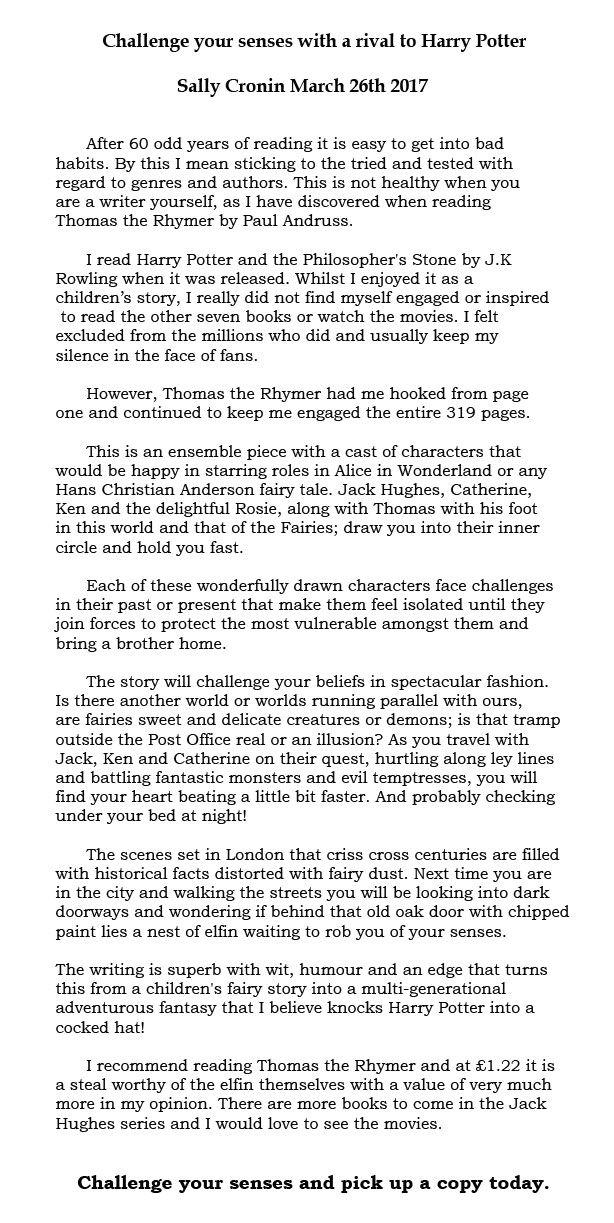 Challenge your senses with a rival to Harry Potter

Sally Cronin March 26th 2017

After 60 odd years of reading it is easy to get into bad habits. By this I mean sticking to the tried and tested with regard to genres and authors. This is not healthy when you are a writer yourself, as I have discovered when reading Thomas the Rhymer by Paul Andruss.

I read Harry Potter and the Philosopher's Stone by J.K Rowling when it was released. Whilst I enjoyed it as a children's story, I really did not find myself engaged or inspired to read the other seven books or watch the movies. I felt excluded from the millions who did and usually keep my silence in the face of fans.

However, Thomas the Rhymer had me hooked from page one and continued to keep me engaged the entire 319 pages.

This is an ensemble piece with a cast of characters that would be happy in starring roles in Alice in Wonderland or any Hans Christian Anderson fairy tale. Jack Hughes, Catherine, Ken and the delightful Rosie, along with Thomas with his foot in this world and that of the Fairies; draw you into their inner circle and hold you fast.

Each of these wonderfully drawn characters face challenges in their past or present that make them feel isolated until they join forces to protect the most vulnerable amongst them and bring a brother home.

The story will challenge your beliefs in spectacular fashion. Is there another world or worlds running parallel with ours, are fairies sweet and delicate creatures or demons; is that tramp outside the Post Office real or an illusion? As you travel with Jack, Ken and Catherine on their quest, hurtling along ley lines and battling fantastic monsters and evil temptresses, you will find your heart beating a little bit faster. And probably checking under your bed at night!

The scenes set in London that criss cross centuries are filled with historical facts distorted with fairy dust. Next time you are in the city and walking the streets you will be looking into dark doorways and wondering if behind that old oak door with chipped paint lies a nest of elfin waiting to rob you of your senses.

The writing is superb with wit, humour and an edge that turns this from a children's fairy story into a multi-generational adventurous fantasy that I believe knocks Harry Potter into a cocked hat!

I recommend reading Thomas the Rhymer and at £1.22 it is a steal worthy of the elfin themselves with a value of very much more in my opinion. There are more books to come in the Jack Hughes series and I would love to see the movies.

Challenge your senses and pick up a copy today.